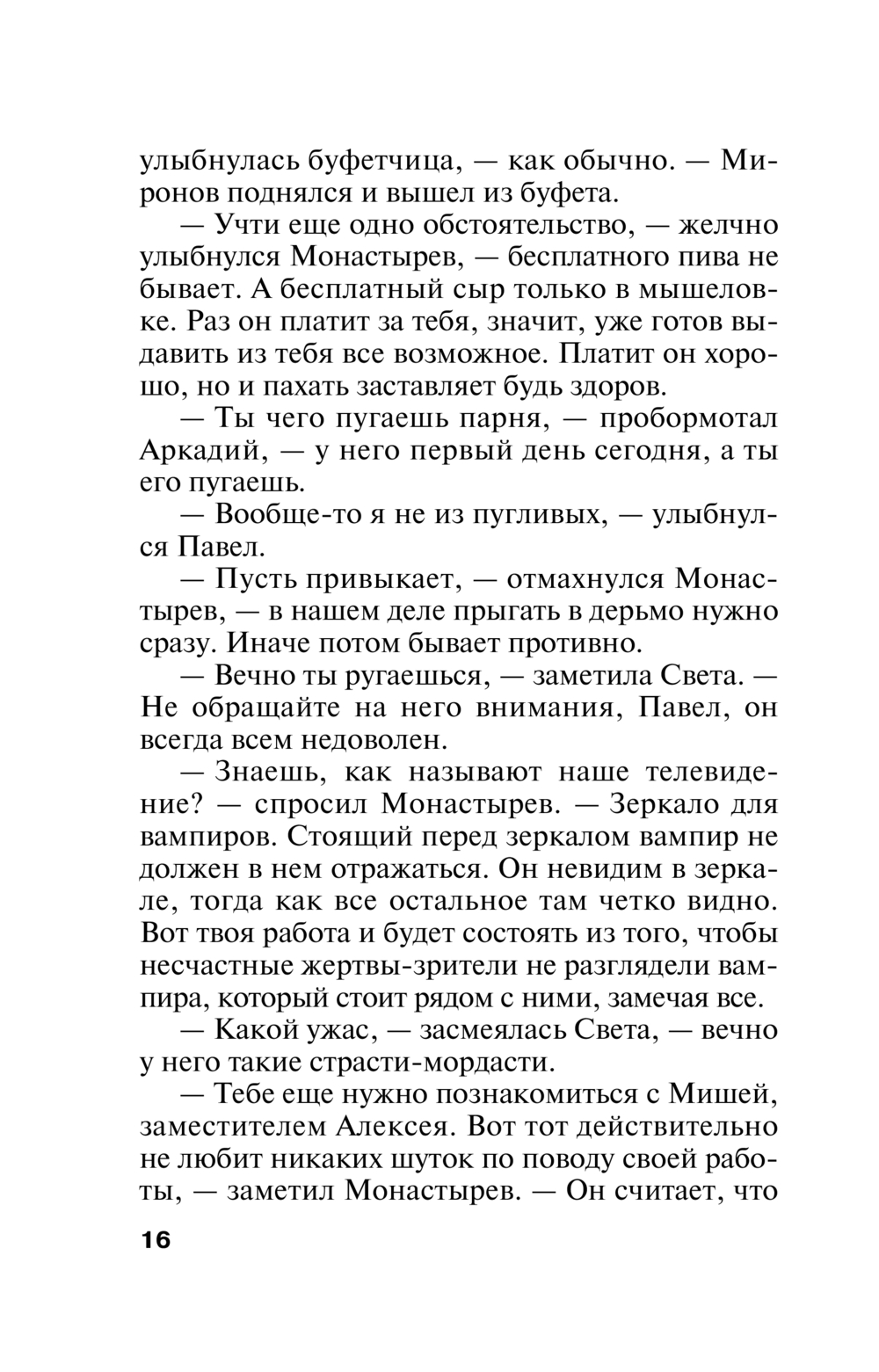 улыбнулась буфетчица, — как обычно. — Миронов поднялся и вышел из буфета.

— Учти еще одно обстоятельство, — желчно улыбнулся Монастырев, — бесплатного пива не бывает. А бесплатный сыр только в мышеловке. Раз он платит за тебя, значит, уже готов выдавить из тебя все возможное. Платит он хорошо, но и пахать заставляет будь здоров.

— Ты чего пугаешь парня, — пробормотал Аркадий, — у него первый день сегодня, а ты его пугаешь.

— Вообще-то я не из пугливых, — улыбнулся Павел.

— Пусть привыкает, — отмахнулся Монастырев, — в нашем деле прыгать в дерьмо нужно сразу. Иначе потом бывает противно.

— Вечно ты ругаешься, — заметила Света. — Не обращайте на него внимания, Павел, он всегда всем недоволен.

— Знаешь, как называют наше телевидение? — спросил Монастырев. — Зеркало для вампиров. Стоящий перед зеркалом вампир не должен в нем отражаться. Он невидим в зеркале, тогда как все остальное там четко видно. Вот твоя работа и будет состоять из того, чтобы несчастные жертвы-зрители не разглядели вампира, который стоит рядом с ними, замечая все.

— Какой ужас, — засмеялась Света, — вечно у него такие страсти-мордасти.

— Тебе еще нужно познакомиться с Мишей, заместителем Алексея. Вот тот действительно не любит никаких шуток по поводу своей работы, — заметил Монастырев. — Он считает, что

16